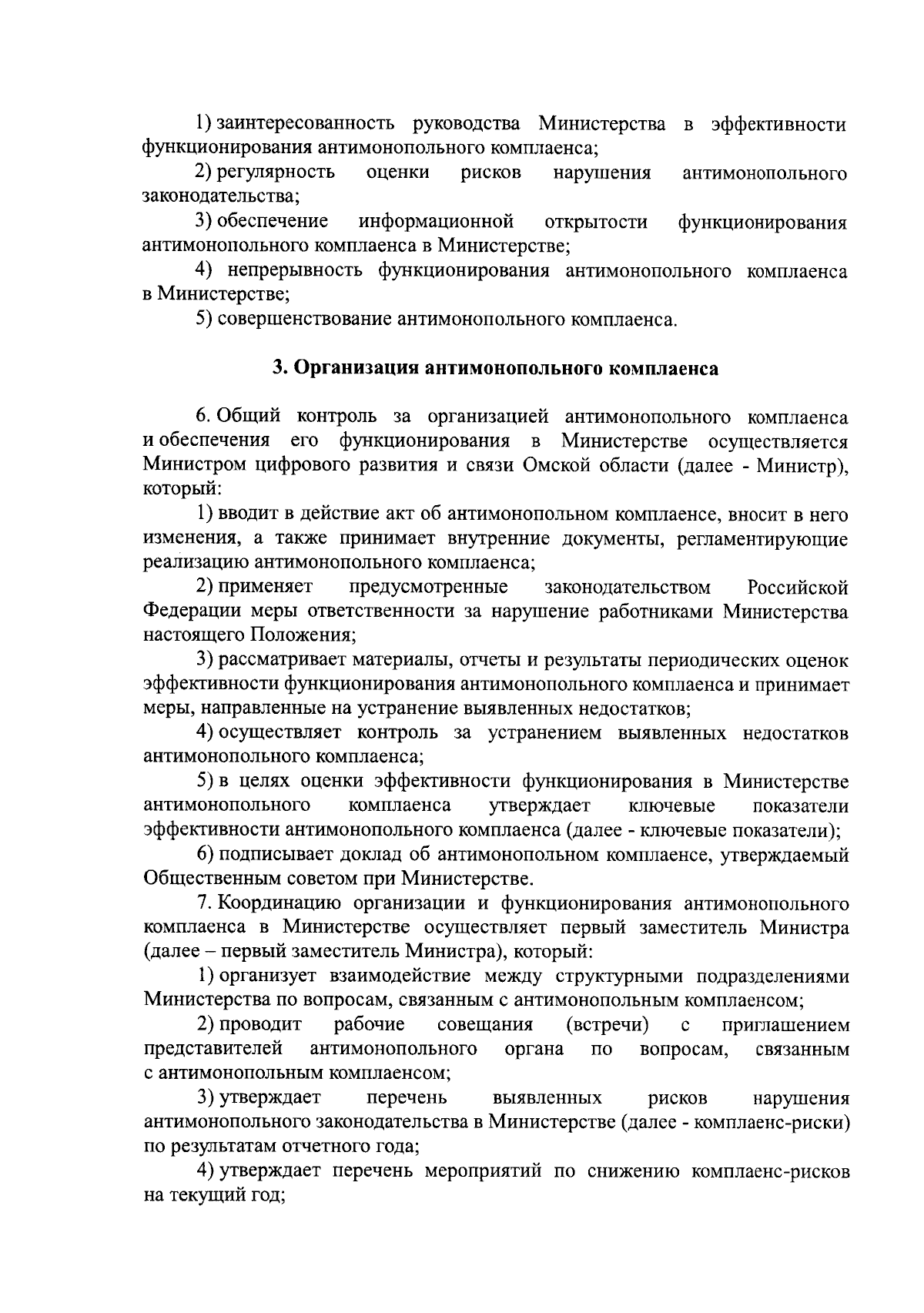 1) заинтересованность руководства Министерства в эффективности функционирования антимонопольного комплаенса;

2) регулярность оценки рисков нарушения антимонопольного законодательства;

3) обеспечение информационной открытости функционирования антимонопольного комплаенса в Министерстве;

4) непрерывность функционирования антимонопольного комплаенса в Министерстве;

5) совершенствование антимонопольного комплаенса.

3. Организация антимонопольного комплаенса

6. Общий контроль за организацией антимонопольного комплаенса и обеспечения его функционирования в Министерстве осуществляется Министром цифрового развития и связи Омской области (далее - Министр), который:

1) вводит в действие акт об антимонопольном комплаенсе, вносит в него изменения, а также принимает внутренние документы, регламентирующие реализацию антимонопольного комплаенса;

2) применяет предусмотренные законодательством Российской Федерации меры ответственности за нарушение работниками Министерства настоящего Положения;

3) рассматривает материалы, отчеты и результаты периодических оценок эффективности функционирования антимонопольного комплаенса и принимает меры, направленные на устранение выявленных недостатков;

4) осуществляет контроль за устранением выявленных недостатков антимонопольного комплаенса;

5) в целях оценки эффективности функционирования в Министерстве антимонопольного комплаенса утверждает ключевые показатели эффективности антимонопольного комплаенса (далее - ключевые показатели);

6) подписывает доклад об антимонопольном комплаенсе, утверждаемый Общественным советом при Министерстве.

7. Координацию организации и функционирования антимонопольного комплаенса в Министерстве осуществляет первый заместитель Министра (далее – первый заместитель Министра), который:

1) организует взаимодействие между структурными подразделениями Министерства по вопросам, связанным с антимонопольным комплаенсом;

2) проводит рабочие совещания (встречи) с приглашением представителей антимонопольного органа по вопросам, связанным с антимонопольным комплаенсом;

3) утверждает перечень выявленных рисков нарушения антимонопольного законодательства в Министерстве (далее - комплаенс-риски) по результатам отчетного года;

4) утверждает перечень мероприятий по снижению комплаенс-рисков на текущий год;